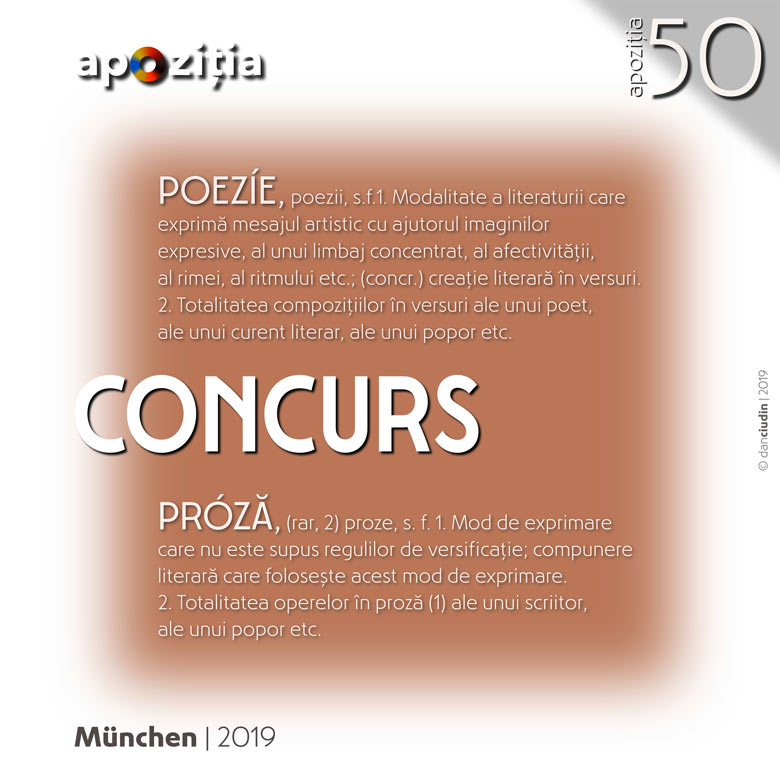 apoziția

apoziția 50

POEZÍE, poezii, s.f.1. Modalitate a literaturii care exprimă mesajul artistic cu ajutorul imaginilor expresive, al unui limbaj concentrat, al afectivității, al rimei, al ritmului etc.; (concr.) creație literară în versuri. 2. Totalitatea compozițiilor în versuri ale unui poet, ale unui curent literar, ale unui popor etc.

CONCURS

PRÓZĂ, (rar, 2) proze, s. f. 1. Mod de exprimare care nu este supus regulilor de versificație; compunere literară care folosește acest mod de exprimare. 2. Totalitatea operelor în proză (1) ale unui scriitor, ale unui popor etc.

© danciudin | 2019

München | 2019